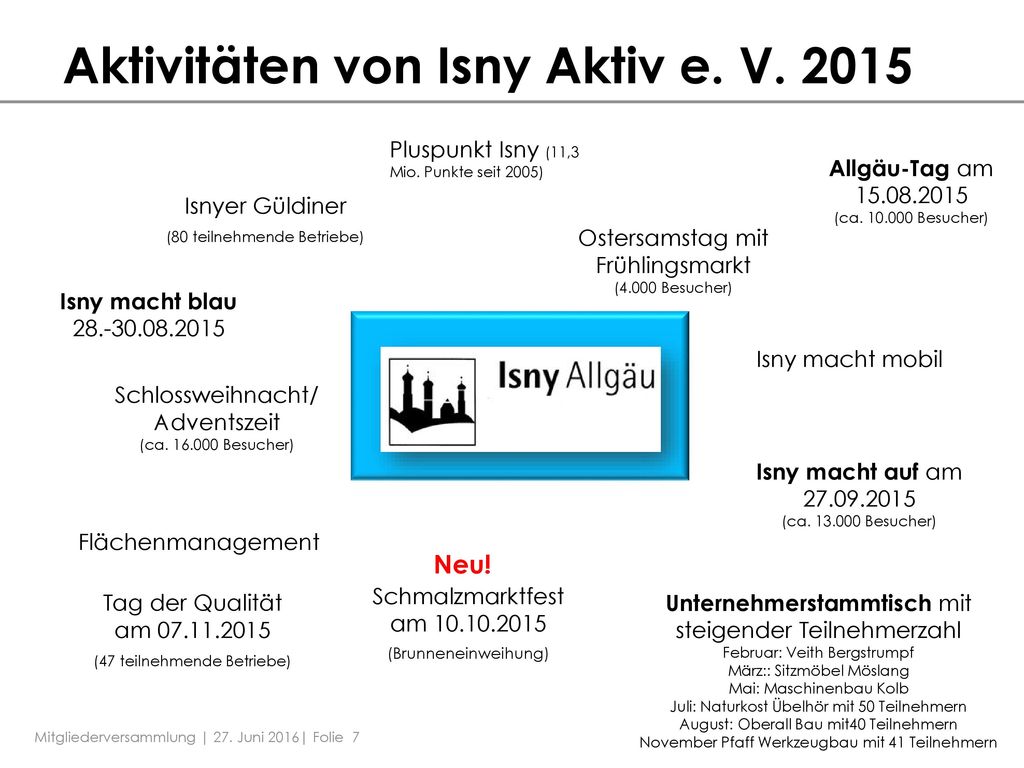 Aktivitäten von Isny Aktiv e. V. 2015

Pluspunkt Isny (11,3 Mio. Punkte seit 2005)

Allgäu-Tag am 15.08.2015
(ca. 10.000 Besucher)

Isnyer Güldiner
(80 teilnehmende Betriebe)

Ostersamstag mit Frühlingsmarkt
(4.000 Besucher)

Isny macht blau
28.-30.08.2015

Isny Allgäu

Isny macht mobil

Schlossweihnacht/ Adventszeit
(ca. 16.000 Besucher)

Isny macht auf am 27.09.2015
(ca. 13.000 Besucher)

Flächenmanagement

Neu!
Schmalzmarktfest am 10.10.2015
(Brunneneinweihung)

Tag der Qualität am 07.11.2015
(47 teilnehmende Betriebe)

Unternehmerstammtisch mit steigender Teilnehmerzahl
Februar: Veith Bergstrumpf
März:: Sitzmöbel Möslang
Mai: Maschinenbau Kolb
Juli: Naturkost Übelhör mit 50 Teilnehmern
August: Oberall Bau mit40 Teilnehmern
November Pfaff Werkzeugbau mit 41 Teilnehmern

Mitgliederversammlung | 27. Juni 2016| Folie 7